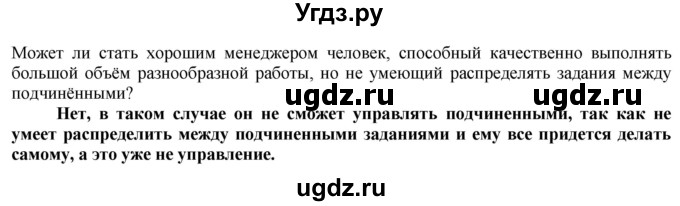 Угдз.ру

Может ли стать хорошим менеджером человек, способный качественно выполнять большой объём разнообразной работы, но не умеющий распределять задания между подчинёнными?

ugdz.ru ugdz.ru

Нет, в таком случае он не сможет управлять подчиненными, так как не умеет распределить между подчиненными заданиями и ему все придется делать самому, а это уже не управление.

ugdz.ru